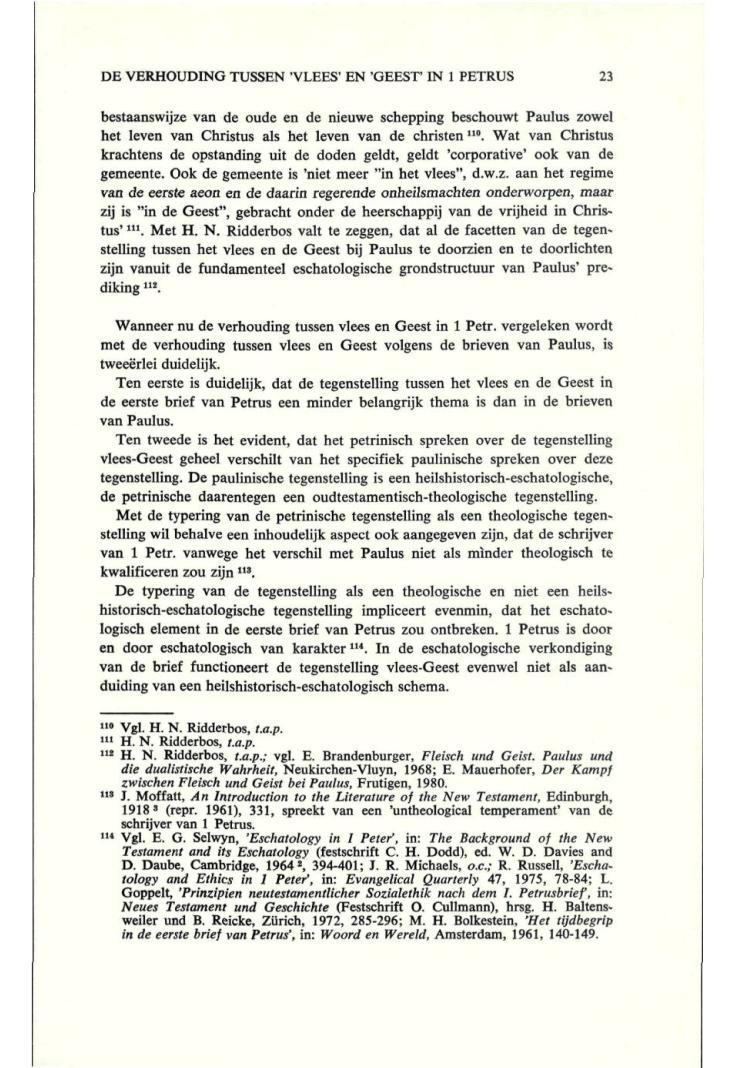 DE VERHOUDING TUSSEN 'VLEES' EN 'GEEST' IN 1 PETRUS 23

bestaanswijze van de oude en de nieuwe schepping beschouwt Paulus zowel het leven van Christus als het leven van de christen $^{110}$. Wat van Christus krachtens de opstanding uit de doden geldt, geldt 'corporative' ook van de gemeente. Ook de gemeente is 'niet meer "in het vlees", d.w.z. aan het regime van de eerste aeon en de daarin regerende onheilsmachten onderworpen, maar zij is "in de Geest", gebracht onder de heerschappij van de vrijheid in Christus' $^{111}$. Met H. N. Ridderbos valt te zeggen, dat al de facetten van de tegenstelling tussen het vlees en de Geest bij Paulus te doorzien en te doorlichten zijn vanuit de fundamenteel eschatologische grondstructuur van Paulus' prediking $^{112}$.

Wanneer nu de verhouding tussen vlees en Geest in 1 Petr. vergeleken wordt met de verhouding tussen vlees en Geest volgens de brieven van Paulus, is tweeërlei duidelijk.

Ten eerste is duidelijk, dat de tegenstelling tussen het vlees en de Geest in de eerste brief van Petrus een minder belangrijk thema is dan in de brieven van Paulus.

Ten tweede is het evident, dat het petrinisch spreken over de tegenstelling vlees-Geest geheel verschilt van het specifiek paulinische spreken over deze tegenstelling. De paulinische tegenstelling is een heilshistorisch-eschatologische, de petrinische daarentegen een oudtestamentisch-theologische tegenstelling.

Met de typering van de petrinische tegenstelling als een theologische tegenstelling wil behalve een inhoudelijk aspect ook aangegeven zijn, dat de schrijver van 1 Petr. vanwege het verschil met Paulus niet als minder theologisch te kwalificeren zou zijn $^{113}$.

De typering van de tegenstelling als een theologische en niet een heilshistorisch-eschatologische tegenstelling impliceert evenmin, dat het eschatologisch element in de eerste brief van Petrus zou ontbreken. 1 Petrus is door en door eschatologisch van karakter $^{114}$. In de eschatologische verkondiging van de brief functioneert de tegenstelling vlees-Geest evenwel niet als aanduiding van een heilshistorisch-eschatologisch schema.

$^{110}$ Vgl. H. N. Ridderbos, t.a.p.
$^{111}$ H. N. Ridderbos, t.a.p.
$^{112}$ H. N. Ridderbos, t.a.p.; vgl. E. Brandenburger, Fleisch und Geist. Paulus und die dualistische Wahrheit, Neukirchen-Vluyn, 1968; E. Mauerhofer, Der Kampf zwischen Fleisch und Geist bei Paulus, Frutigen, 1980.
$^{113}$ J. Moffatt, An Introduction to the Literature of the New Testament, Edinburgh, 1918 $^{3}$ (repr. 1961), 331, spreekt van een 'untheological temperament' van de schrijver van 1 Petrus.
$^{114}$ Vgl. E. G. Selwyn, 'Eschatology in I Peter', in: The Background of the New Testament and its Eschatology (festschrift C. H. Dodd), ed. W. D. Davies and D. Daube, Cambridge, 1964 $^{2}$, 394-401; J. R. Michaels, o.c.; R. Russell, 'Eschatology and Ethics in 1 Peter', in: Evangelical Quarterly 47, 1975, 78-84; L. Goppelt, 'Prinzipien neutestamentlicher Sozialethik nach dem I. Petrusbrief', in: Neues Testament und Geschichte (Festschrift O. Cullmann), hrsg. H. Baltensweiler und B. Reicke, Zürich, 1972, 285-296; M. H. Bolkestein, 'Het tijdbegrip in de eerste brief van Petrus', in: Woord en Wereld, Amsterdam, 1961, 140-149.